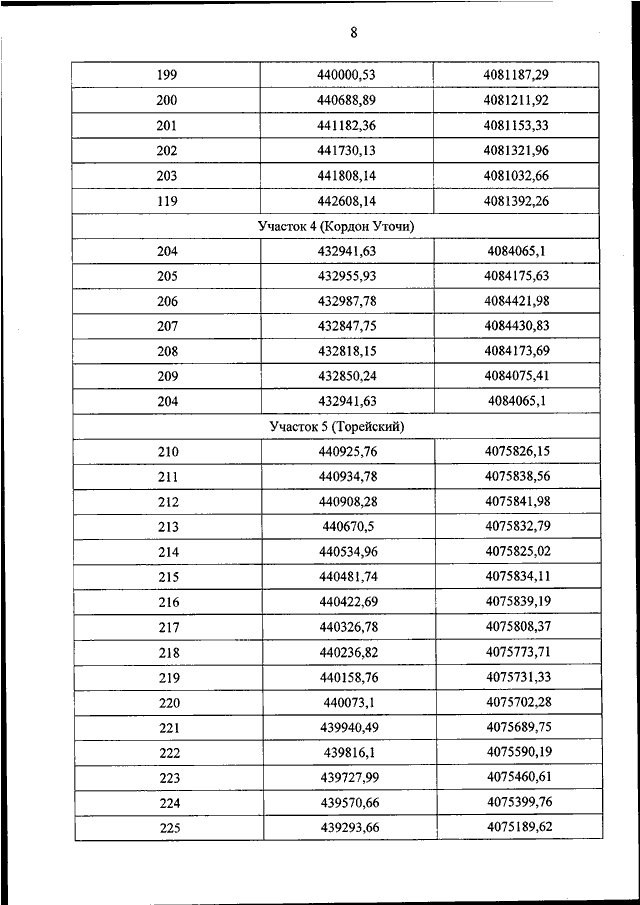 8

| 199 | 440000,53 | 4081187,29 |
|---|---|---|
| 200 | 440688,89 | 4081211,92 |
| 201 | 441182,36 | 4081153,33 |
| 202 | 441730,13 | 4081321,96 |
| 203 | 441808,14 | 4081032,66 |
| 119 | 442608,14 | 4081392,26 |
| Участок 4 (Кордон Уточи) | | |
| 204 | 432941,63 | 4084065,1 |
| 205 | 432955,93 | 4084175,63 |
| 206 | 432987,78 | 4084421,98 |
| 207 | 432847,75 | 4084430,83 |
| 208 | 432818,15 | 4084173,69 |
| 209 | 432850,24 | 4084075,41 |
| 204 | 432941,63 | 4084065,1 |
| Участок 5 (Торейский) | | |
| 210 | 440925,76 | 4075826,15 |
| 211 | 440934,78 | 4075838,56 |
| 212 | 440908,28 | 4075841,98 |
| 213 | 440670,5 | 4075832,79 |
| 214 | 440534,96 | 4075825,02 |
| 215 | 440481,74 | 4075834,11 |
| 216 | 440422,69 | 4075839,19 |
| 217 | 440326,78 | 4075808,37 |
| 218 | 440236,82 | 4075773,71 |
| 219 | 440158,76 | 4075731,33 |
| 220 | 440073,1 | 4075702,28 |
| 221 | 439940,49 | 4075689,75 |
| 222 | 439816,1 | 4075590,19 |
| 223 | 439727,99 | 4075460,61 |
| 224 | 439570,66 | 4075399,76 |
| 225 | 439293,66 | 4075189,62 |